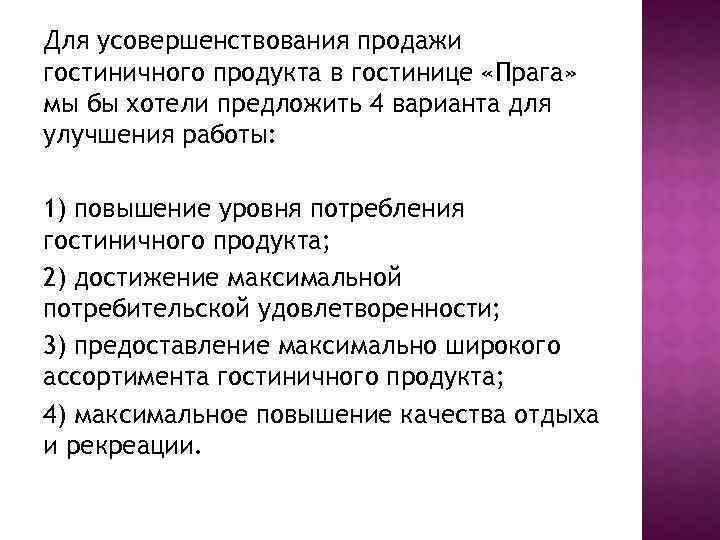 Для усовершенствования продажи гостиничного продукта в гостинице «Прага» мы бы хотели предложить 4 варианта для улучшения работы:

1) повышение уровня потребления гостиничного продукта;

2) достижение максимальной потребительской удовлетворенности;

3) предоставление максимально широкого ассортимента гостиничного продукта;

4) максимальное повышение качества отдыха и рекреации.